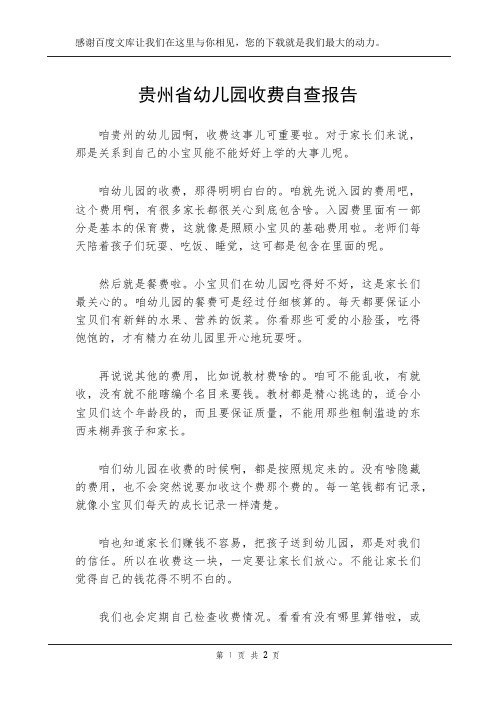 感谢百度文库让我们在这里与你相见，您的下载就是我们最大的动力。

贵州省幼儿园收费自查报告

咱贵州的幼儿园啊，收费这事儿可重要啦。对于家长们来说，那是关系到自己的小宝贝能不能好好上学的大事儿呢。

咱幼儿园的收费，那得明明白白的。咱就先说入园的费用吧，这个费用啊，有很多家长都很关心到底包含啥。入园费里面有一部分是基本的保育费，这就像是照顾小宝贝的基础费用啦。老师们每天陪着孩子们玩耍、吃饭、睡觉，这可都是包含在里面的呢。

然后就是餐费啦。小宝贝们在幼儿园吃得好不好，这是家长们最关心的。咱幼儿园的餐费可是经过仔细核算的。每天都要保证小宝贝们有新鲜的水果、营养的饭菜。你看那些可爱的小脸蛋，吃得饱饱的，才有精力在幼儿园里开心地玩耍呀。

再说说其他的费用，比如说教材费啥的。咱可不能乱收，有就收，没有就不能瞎编个名目来要钱。教材都是精心挑选的，适合小宝贝们这个年龄段的，而且要保证质量，不能用那些粗制滥造的东西来糊弄孩子和家长。

咱们幼儿园在收费的时候啊，都是按照规定来的。没有啥隐藏的费用，也不会突然说要加收这个费那个费的。每一笔钱都有记录，就像小宝贝们每天的成长记录一样清楚。

咱也知道家长们赚钱不容易，把孩子送到幼儿园，那是对我们的信任。所以在收费这一块，一定要让家长们放心。不能让家长们觉得自己的钱花得不明不白的。

我们也会定期自己检查收费情况。看看有没有哪里算错啦，或

第 1 页 共 2 页